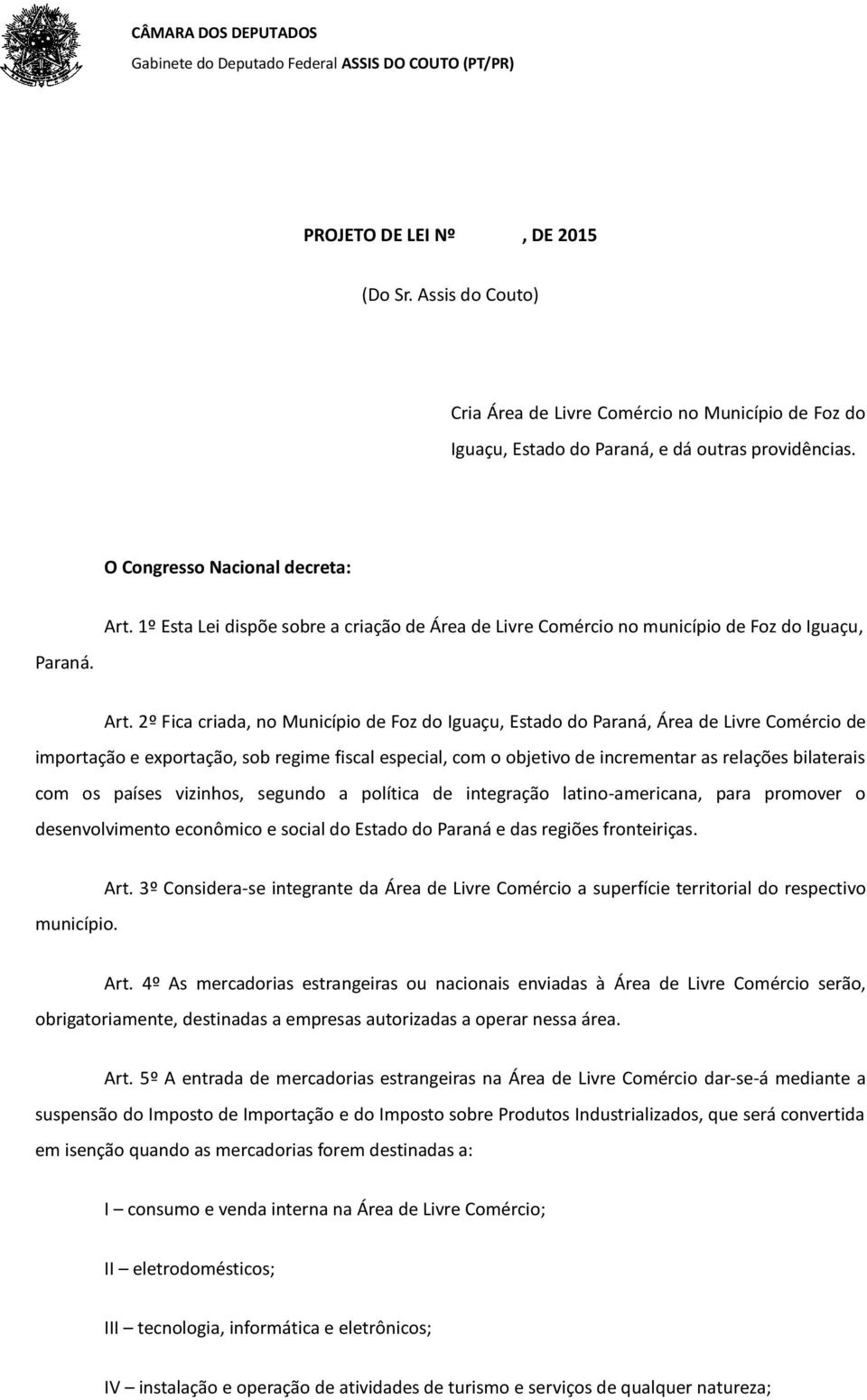 CÂMARA DOS DEPUTADOS
Gabinete do Deputado Federal ASSIS DO COUTO (PT/PR)

PROJETO DE LEI Nº , DE 2015

(Do Sr. Assis do Couto)

Cria Área de Livre Comércio no Município de Foz do Iguaçu, Estado do Paraná, e dá outras providências.

O Congresso Nacional decreta:

Art. 1º Esta Lei dispõe sobre a criação de Área de Livre Comércio no município de Foz do Iguaçu, Paraná.

Art. 2º Fica criada, no Município de Foz do Iguaçu, Estado do Paraná, Área de Livre Comércio de importação e exportação, sob regime fiscal especial, com o objetivo de incrementar as relações bilaterais com os países vizinhos, segundo a política de integração latino-americana, para promover o desenvolvimento econômico e social do Estado do Paraná e das regiões fronteiriças.

Art. 3º Considera-se integrante da Área de Livre Comércio a superfície territorial do respectivo município.

Art. 4º As mercadorias estrangeiras ou nacionais enviadas à Área de Livre Comércio serão, obrigatoriamente, destinadas a empresas autorizadas a operar nessa área.

Art. 5º A entrada de mercadorias estrangeiras na Área de Livre Comércio dar-se-á mediante a suspensão do Imposto de Importação e do Imposto sobre Produtos Industrializados, que será convertida em isenção quando as mercadorias forem destinadas a:

I – consumo e venda interna na Área de Livre Comércio;

II – eletrodomésticos;

III – tecnologia, informática e eletrônicos;

IV – instalação e operação de atividades de turismo e serviços de qualquer natureza;